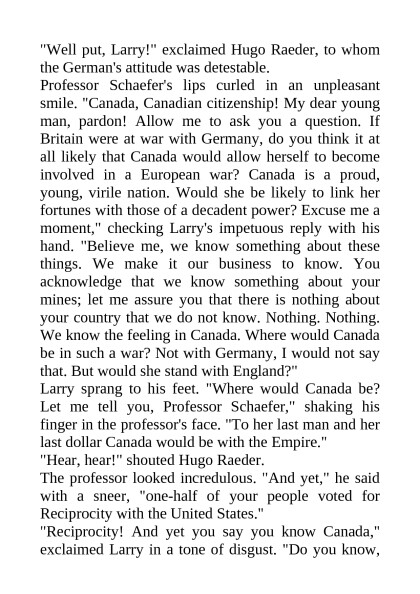 "Well put, Larry!" exclaimed Hugo Raeder, to whom the German's attitude was detestable.

Professor Schaefer's lips curled in an unpleasant smile. "Canada, Canadian citizenship! My dear young man, pardon! Allow me to ask you a question. If Britain were at war with Germany, do you think it at all likely that Canada would allow herself to become involved in a European war? Canada is a proud, young, virile nation. Would she be likely to link her fortunes with those of a decadent power? Excuse me a moment," checking Larry's impetuous reply with his hand. "Believe me, we know something about these things. We make it our business to know. You acknowledge that we know something about your mines; let me assure you that there is nothing about your country that we do not know. Nothing. Nothing. We know the feeling in Canada. Where would Canada be in such a war? Not with Germany, I would not say that. But would she stand with England?"

Larry sprang to his feet. "Where would Canada be? Let me tell you, Professor Schaefer," shaking his finger in the professor's face. "To her last man and her last dollar Canada would be with the Empire."

"Hear, hear!" shouted Hugo Raeder.

The professor looked incredulous. "And yet," he said with a sneer, "one-half of your people voted for Reciprocity with the United States."

"Reciprocity! And yet you say you know Canada," exclaimed Larry in a tone of disgust. "Do you know,